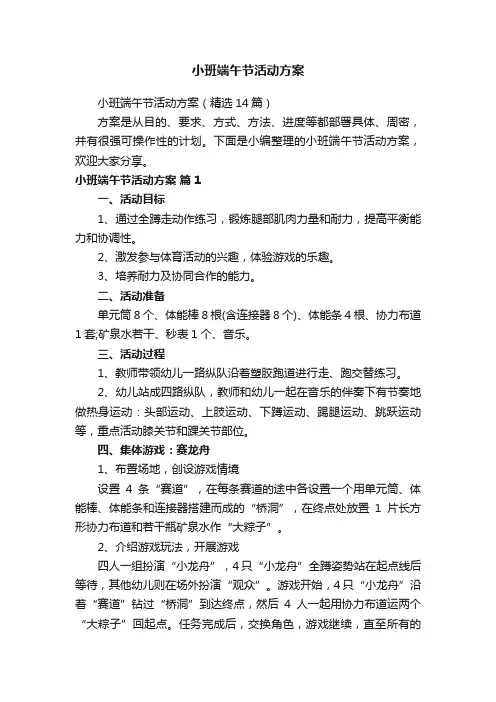 小班端午节活动方案

小班端午节活动方案（精选14篇）

方案是从目的、要求、方式、方法、进度等都部署具体、周密，并有很强可操作性的计划。下面是小编整理的小班端午节活动方案，欢迎大家分享。

小班端午节活动方案 篇1

一、活动目标

1、通过全蹲走动作练习，锻炼腿部肌肉力量和耐力，提高平衡能力和协调性。

2、激发参与体育活动的兴趣，体验游戏的乐趣。

3、培养耐力及协同合作的能力。

二、活动准备

单元筒8个、体能棒8根(含连接器8个)、体能条4根、协力布道1套;矿泉水若干、秒表1个、音乐。

三、活动过程

1、教师带领幼儿一路纵队沿着塑胶跑道进行走、跑交替练习。

2、幼儿站成四路纵队，教师和幼儿一起在音乐的伴奏下有节奏地做热身运动：头部运动、上肢运动、下蹲运动、踢腿运动、跳跃运动等，重点活动膝关节和踝关节部位。

四、集体游戏：赛龙舟

1、布置场地，创设游戏情境

设置 4 条“赛道”，在每条赛道的途中各设置一个用单元筒、体能棒、体能条和连接器搭建而成的“桥洞”，在终点处放置 1 片长方形协力布道和若干瓶矿泉水作“大粽子”。

2、介绍游戏玩法，开展游戏

四人一组扮演“小龙舟”，4只“小龙舟”全蹲姿势站在起点线后等待，其他幼儿则在场外扮演“观众”。游戏开始，4只“小龙舟”沿着“赛道”钻过“桥洞”到达终点，然后 4 人一起用协力布道运两个“大粽子”回起点。任务完成后，交换角色，游戏继续，直至所有的